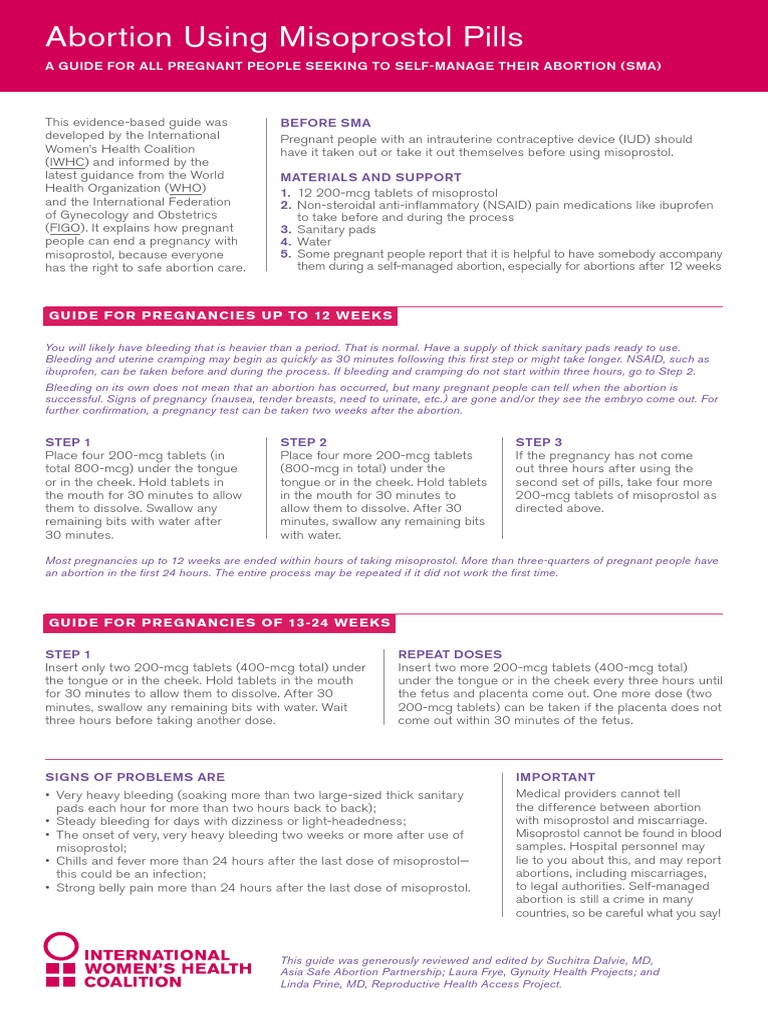 Abortion Using Misoprostol Pills

A GUIDE FOR ALL PREGNANT PEOPLE SEEKING TO SELF-MANAGE THEIR ABORTION (SMA)

This evidence-based guide was developed by the International Women's Health Coalition (IWHC) and informed by the latest guidance from the World Health Organization (WHO) and the International Federation of Gynecology and Obstetrics (FIGO). It explains how pregnant people can end a pregnancy with misoprostol, because everyone has the right to safe abortion care.

BEFORE SMA

Pregnant people with an intrauterine contraceptive device (IUD) should have it taken out or take it out themselves before using misoprostol.

MATERIALS AND SUPPORT

1. 12 200-mcg tablets of misoprostol
2. Non-steroidal anti-inflammatory (NSAID) pain medications like ibuprofen to take before and during the process
3. Sanitary pads
4. Water
5. Some pregnant people report that it is helpful to have somebody accompany them during a self-managed abortion, especially for abortions after 12 weeks

GUIDE FOR PREGNANCIES UP TO 12 WEEKS

You will likely have bleeding that is heavier than a period. That is normal. Have a supply of thick sanitary pads ready to use. Bleeding and uterine cramping may begin as quickly as 30 minutes following this first step or might take longer. NSAID, such as ibuprofen, can be taken before and during the process. If bleeding and cramping do not start within three hours, go to Step 2.

Bleeding on its own does not mean that an abortion has occurred, but many pregnant people can tell when the abortion is successful. Signs of pregnancy (nausea, tender breasts, need to urinate, etc.) are gone and/or they see the embryo come out. For further confirmation, a pregnancy test can be taken two weeks after the abortion.

STEP 1
Place four 200-mcg tablets (in total 800-mcg) under the tongue or in the cheek. Hold tablets in the mouth for 30 minutes to allow them to dissolve. Swallow any remaining bits with water after 30 minutes.

STEP 2
Place four more 200-mcg tablets (800-mcg in total) under the tongue or in the cheek. Hold tablets in the mouth for 30 minutes to allow them to dissolve. After 30 minutes, swallow any remaining bits with water.

STEP 3
If the pregnancy has not come out three hours after using the second set of pills, take four more 200-mcg tablets of misoprostol as directed above.

Most pregnancies up to 12 weeks are ended within hours of taking misoprostol. More than three-quarters of pregnant people have an abortion in the first 24 hours. The entire process may be repeated if it did not work the first time.

GUIDE FOR PREGNANCIES OF 13-24 WEEKS

STEP 1
Insert only two 200-mcg tablets (400-mcg total) under the tongue or in the cheek. Hold tablets in the mouth for 30 minutes to allow them to dissolve. After 30 minutes, swallow any remaining bits with water. Wait three hours before taking another dose.

REPEAT DOSES
Insert two more 200-mcg tablets (400-mcg total) under the tongue or in the cheek every three hours until the fetus and placenta come out. One more dose (two 200-mcg tablets) can be taken if the placenta does not come out within 30 minutes of the fetus.

SIGNS OF PROBLEMS ARE

• Very heavy bleeding (soaking more than two large-sized thick sanitary pads each hour for more than two hours back to back);
• Steady bleeding for days with dizziness or light-headedness;
• The onset of very, very heavy bleeding two weeks or more after use of misoprostol;
• Chills and fever more than 24 hours after the last dose of misoprostol—this could be an infection;
• Strong belly pain more than 24 hours after the last dose of misoprostol.

IMPORTANT

Medical providers cannot tell the difference between abortion with misoprostol and miscarriage. Misoprostol cannot be found in blood samples. Hospital personnel may lie to you about this, and may report abortions, including miscarriages, to legal authorities. Self-managed abortion is still a crime in many countries, so be careful what you say!

INTERNATIONAL WOMEN'S HEALTH COALITION

This guide was generously reviewed and edited by Suchitra Dalvie, MD, Asia Safe Abortion Partnership; Laura Frye, Gynuity Health Projects; and Linda Prine, MD, Reproductive Health Access Project.